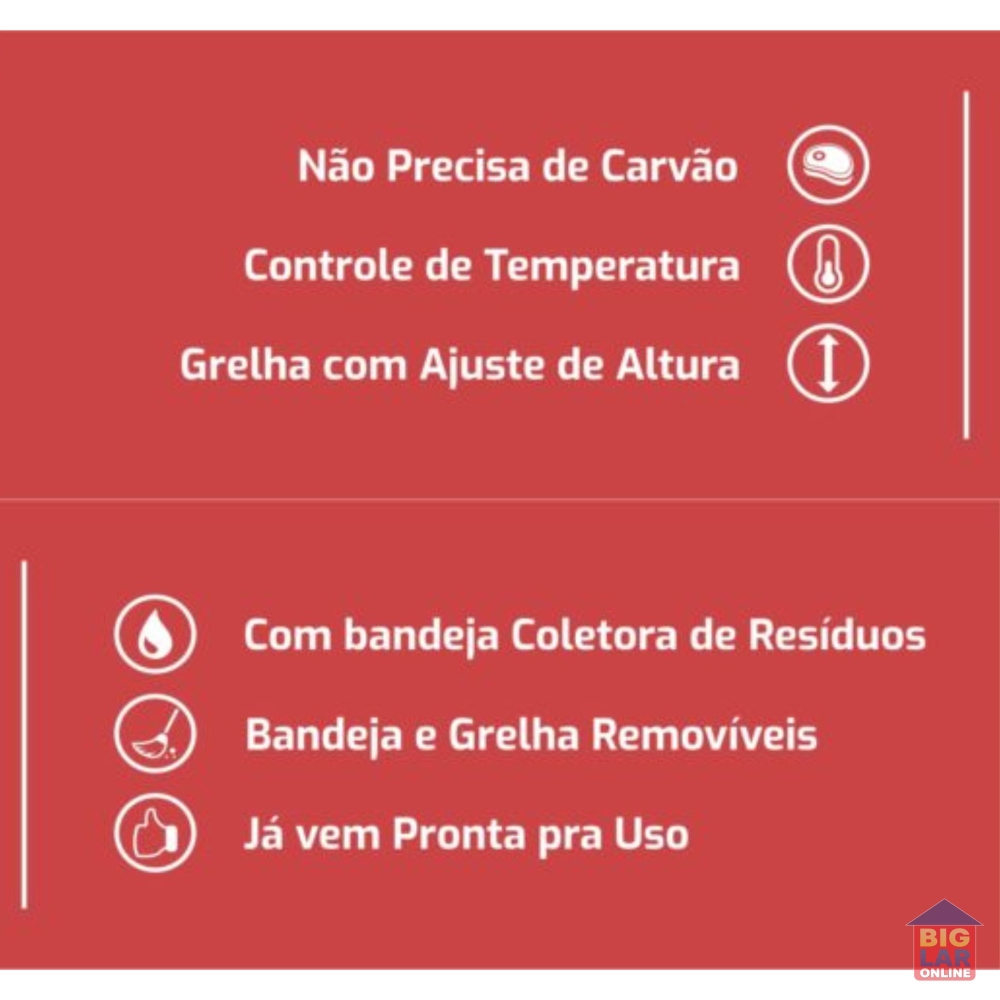 Não Precisa de Carvão

Controle de Temperatura

Grelha com Ajuste de Altura

Com bandeja Coletora de Resíduos

Bandeja e Grelha Removíveis

Já vem Pronta pra Uso

BIG
LAR
ONLINE